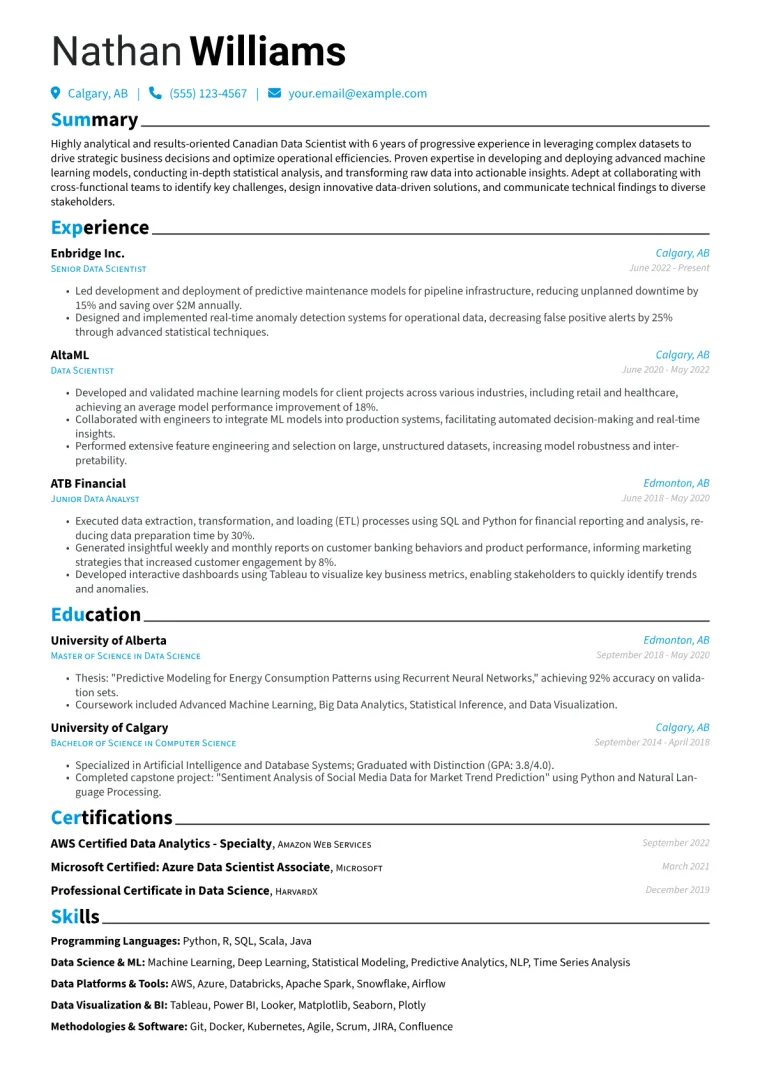 Nathan Williams

Calgary, AB | (555) 123-4567 | your.email@example.com

Summary

Highly analytical and results-oriented Canadian Data Scientist with 6 years of progressive experience in leveraging complex datasets to drive strategic business decisions and optimize operational efficiencies. Proven expertise in developing and deploying advanced machine learning models, conducting in-depth statistical analysis, and transforming raw data into actionable insights. Adept at collaborating with cross-functional teams to identify key challenges, design innovative data-driven solutions, and communicate technical findings to diverse stakeholders.

Experience

Enbridge Inc.
Calgary, AB
Senior Data Scientist
June 2022 - Present

• Led development and deployment of predictive maintenance models for pipeline infrastructure, reducing unplanned downtime by 15% and saving over $2M annually.
• Designed and implemented real-time anomaly detection systems for operational data, decreasing false positive alerts by 25% through advanced statistical techniques.

AltaML
Calgary, AB
Data Scientist
June 2020 - May 2022

• Developed and validated machine learning models for client projects across various industries, including retail and healthcare, achieving an average model performance improvement of 18%.
• Collaborated with engineers to integrate ML models into production systems, facilitating automated decision-making and real-time insights.
• Performed extensive feature engineering and selection on large, unstructured datasets, increasing model robustness and interpretability.

ATB Financial
Edmonton, AB
Junior Data Analyst
June 2018 - May 2020

• Executed data extraction, transformation, and loading (ETL) processes using SQL and Python for financial reporting and analysis, reducing data preparation time by 30%.
• Generated insightful weekly and monthly reports on customer banking behaviors and product performance, informing marketing strategies that increased customer engagement by 8%.
• Developed interactive dashboards using Tableau to visualize key business metrics, enabling stakeholders to quickly identify trends and anomalies.

Education

University of Alberta
Edmonton, AB
Master of Science in Data Science
September 2018 - May 2020

• Thesis: "Predictive Modeling for Energy Consumption Patterns using Recurrent Neural Networks," achieving 92% accuracy on validation sets.
• Coursework included Advanced Machine Learning, Big Data Analytics, Statistical Inference, and Data Visualization.

University of Calgary
Calgary, AB
Bachelor of Science in Computer Science
September 2014 - April 2018

• Specialized in Artificial Intelligence and Database Systems; Graduated with Distinction (GPA: 3.8/4.0).
• Completed capstone project: "Sentiment Analysis of Social Media Data for Market Trend Prediction" using Python and Natural Language Processing.

Certifications

AWS Certified Data Analytics - Specialty, Amazon Web Services
September 2022

Microsoft Certified: Azure Data Scientist Associate, Microsoft
March 2021

Professional Certificate in Data Science, HarvardX
December 2019

Skills

Programming Languages: Python, R, SQL, Scala, Java

Data Science & ML: Machine Learning, Deep Learning, Statistical Modeling, Predictive Analytics, NLP, Time Series Analysis

Data Platforms & Tools: AWS, Azure, Databricks, Apache Spark, Snowflake, Airflow

Data Visualization & BI: Tableau, Power BI, Looker, Matplotlib, Seaborn, Plotly

Methodologies & Software: Git, Docker, Kubernetes, Agile, Scrum, JIRA, Confluence